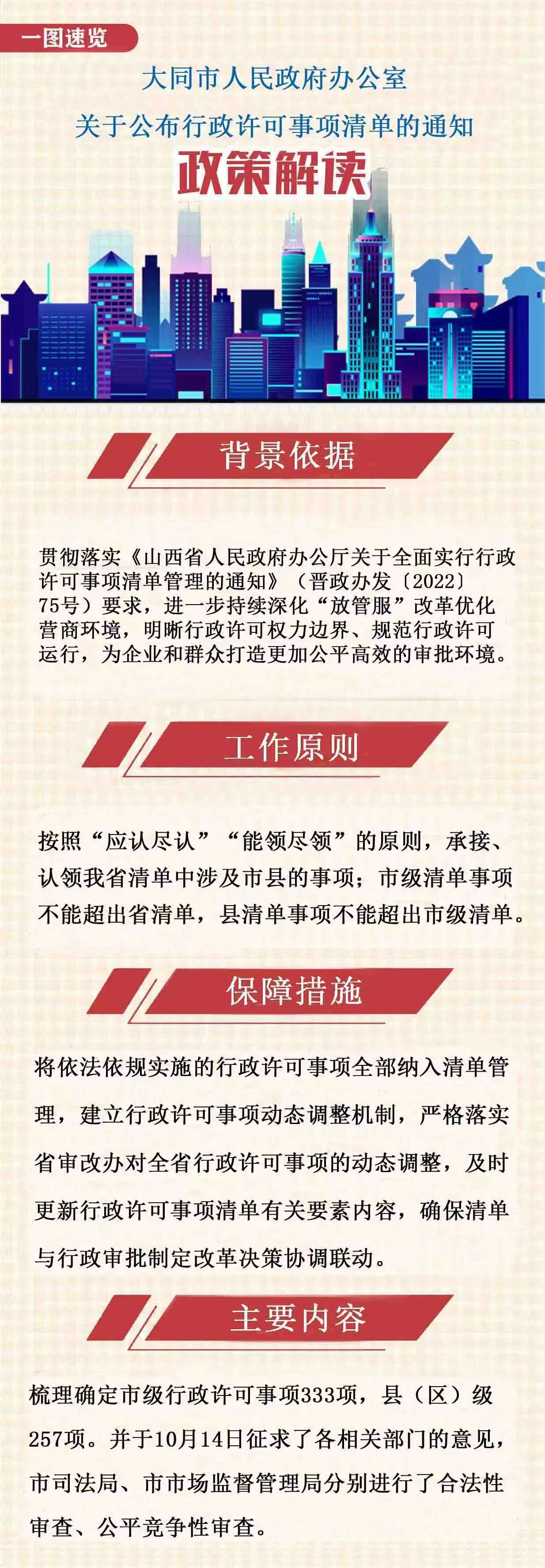 一图速览

大同市人民政府办公室

关于公布行政许可事项清单的通知

政策解读

背景依据

贯彻落实《山西省人民政府办公厅关于全面实行行政许可事项清单管理的通知》（晋政办发〔2022〕75号）要求，进一步持续深化“放管服”改革优化营商环境，明晰行政许可权力边界、规范行政许可运行，为企业和群众打造更加公平高效的审批环境。

工作原则

按照“应认尽认”“能领尽领”的原则，承接、认领我省清单中涉及市县的事项；市级清单事项不能超出省清单，县清单事项不能超出市级清单。

保障措施

将依法依规实施的行政许可事项全部纳入清单管理，建立行政许可事项动态调整机制，严格落实省审改办对全省行政许可事项的动态调整，及时更新行政许可事项清单有关要素内容，确保清单与行政审批制定改革决策协调联动。

主要内容

梳理确定市级行政许可事项333项，县（区）级257项。并于10月14日征求了各相关部门的意见，市司法局、市市场监督管理局分别进行了合法性审查、公平竞争性审查。